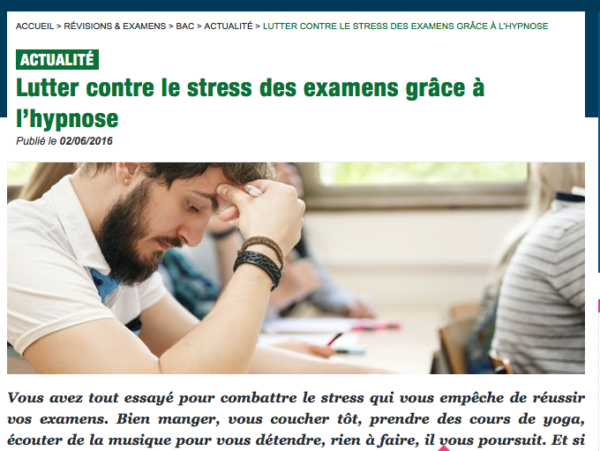 ACCUEIL > RÉVISIONS & EXAMENS > BAC > ACTUALITÉ > LUTTER CONTRE LE STRESS DES EXAMENS GRÂCE À L'HYPNOSE

ACTUALITÉ

Lutter contre le stress des examens grâce à l'hypnose

Publié le 02/06/2016

Vous avez tout essayé pour combattre le stress qui vous empêche de réussir vos examens. Bien manger, vous coucher tôt, prendre des cours de yoga, écouter de la musique pour vous détendre, rien à faire, il vous poursuit. Et si